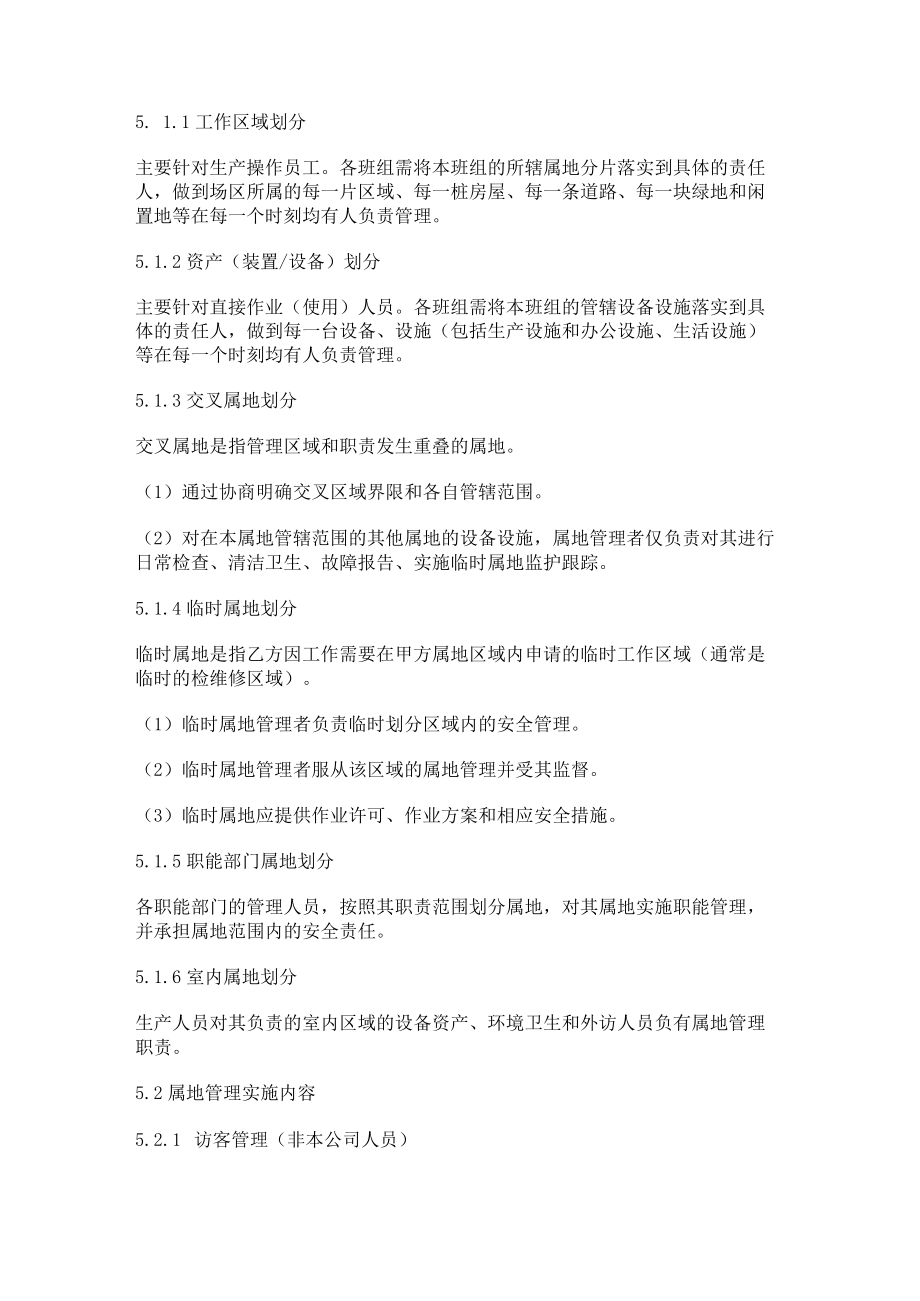 5. 1.1 工作区域划分

主要针对生产操作员工。各班组需将本班组的所辖属地分片落实到具体的责任人，做到场区所属的每一片区域、每一桩房屋、每一条道路、每一块绿地和闲置地等在每一个时刻均有人负责管理。

5.1.2 资产（装置/设备）划分

主要针对直接作业（使用）人员。各班组需将本班组的管辖设备设施落实到具体的责任人，做到每一台设备、设施（包括生产设施和办公设施、生活设施）等在每一个时刻均有人负责管理。

5.1.3 交叉属地划分

交叉属地是指管理区域和职责发生重叠的属地。

（1）通过协商明确交叉区域界限和各自管辖范围。

（2）对在本属地管辖范围的其他属地的设备设施，属地管理者仅负责对其进行日常检查、清洁卫生、故障报告、实施临时属地监护跟踪。

5.1.4 临时属地划分

临时属地是指乙方因工作需要在甲方属地区域内申请的临时工作区域（通常是临时的检维修区域）。

（1）临时属地管理者负责临时划分区域内的安全管理。

（2）临时属地管理者服从该区域的属地管理并受其监督。

（3）临时属地应提供作业许可、作业方案和相应安全措施。

5.1.5 职能部门属地划分

各职能部门的管理人员，按照其职责范围划分属地，对其属地实施职能管理，并承担属地范围内的安全责任。

5.1.6 室内属地划分

生产人员对其负责的室内区域的设备资产、环境卫生和外访人员负有属地管理职责。

5.2 属地管理实施内容

5.2.1 访客管理（非本公司人员）